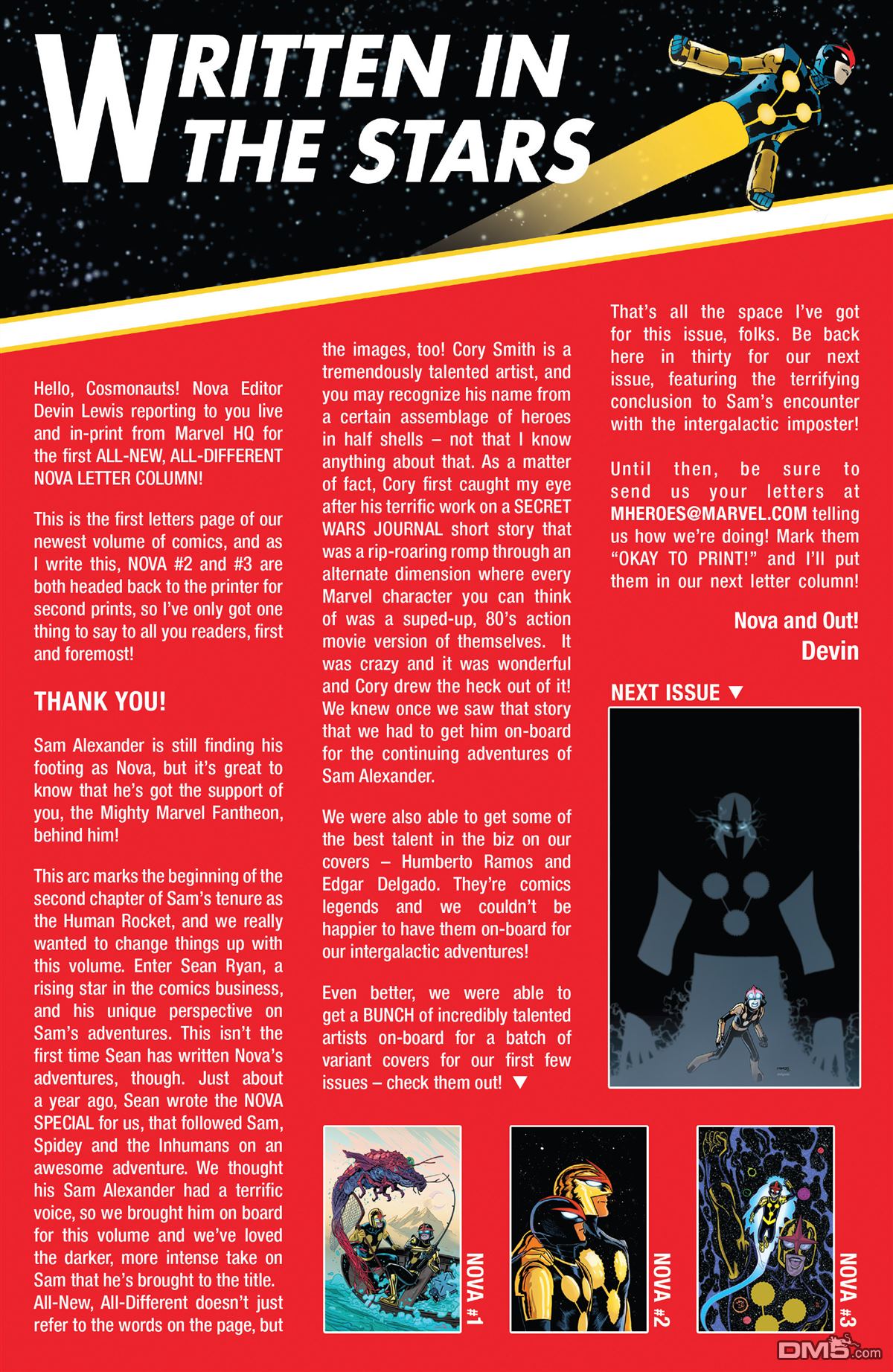 WRITTEN IN THE STARS

Hello, Cosmonauts! Nova Editor Devin Lewis reporting to you live and in-print from Marvel HQ for the first ALL-NEW, ALL-DIFFERENT NOVA LETTER COLUMN!

This is the first letters page of our newest volume of comics, and as I write this, NOVA #2 and #3 are both headed back to the printer for second prints, so I've only got one thing to say to all you readers, first and foremost!

THANK YOU!

Sam Alexander is still finding his footing as Nova, but it's great to know that he's got the support of you, the Mighty Marvel Fantheon, behind him!

This arc marks the beginning of the second chapter of Sam's tenure as the Human Rocket, and we really wanted to change things up with this volume. Enter Sean Ryan, a rising star in the comics business, and his unique perspective on Sam's adventures. This isn't the first time Sean has written Nova's adventures, though. Just about a year ago, Sean wrote the NOVA SPECIAL for us, that followed Sam, Spidey and the Inhumans on an awesome adventure. We thought his Sam Alexander had a terrific voice, so we brought him on board for this volume and we've loved the darker, more intense take on Sam that he's brought to the title. All-New, All-Different doesn't just refer to the words on the page, but the images, too! Cory Smith is a tremendously talented artist, and you may recognize his name from a certain assemblage of heroes in half shells – not that I know anything about that. As a matter of fact, Cory first caught my eye after his terrific work on a SECRET WARS JOURNAL short story that was a rip-roaring romp through an alternate dimension where every Marvel character you can think of was a suped-up, 80's action movie version of themselves. It was crazy and it was wonderful and Cory drew the heck out of it! We knew once we saw that story that we had to get him on-board for the continuing adventures of Sam Alexander.

We were also able to get some of the best talent in the biz on our covers – Humberto Ramos and Edgar Delgado. They're comics legends and we couldn't be happier to have them on-board for our intergalactic adventures!

Even better, we were able to get a BUNCH of incredibly talented artists on-board for a batch of variant covers for our first few issues – check them out! ▼

That's all the space I've got for this issue, folks. Be back here in thirty for our next issue, featuring the terrifying conclusion to Sam's encounter with the intergalactic imposter!

Until then, be sure to send us your letters at MHEROES@MARVEL.COM telling us how we're doing! Mark them "OKAY TO PRINT!" and I'll put them in our next letter column!

Nova and Out!
Devin

NEXT ISSUE ▼

NOVA #1

NOVA #2

NOVA #3

DM5.com